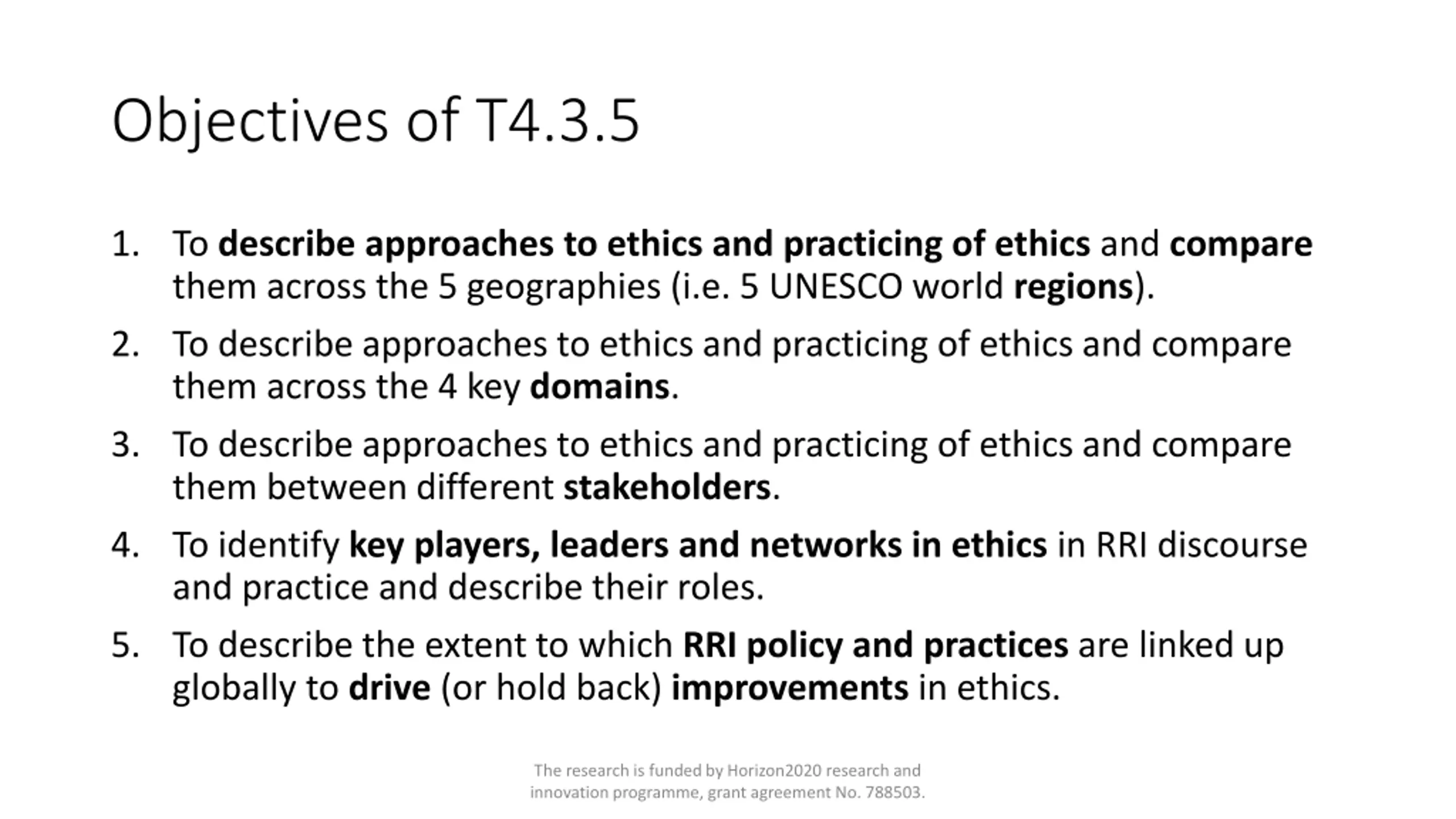 Objectives of T4.3.5

1. To describe approaches to ethics and practicing of ethics and compare them across the 5 geographies (i.e. 5 UNESCO world regions).
2. To describe approaches to ethics and practicing of ethics and compare them across the 4 key domains.
3. To describe approaches to ethics and practicing of ethics and compare them between different stakeholders.
4. To identify key players, leaders and networks in ethics in RRI discourse and practice and describe their roles.
5. To describe the extent to which RRI policy and practices are linked up globally to drive (or hold back) improvements in ethics.

The research is funded by Horizon2020 research and innovation programme, grant agreement No. 788503.